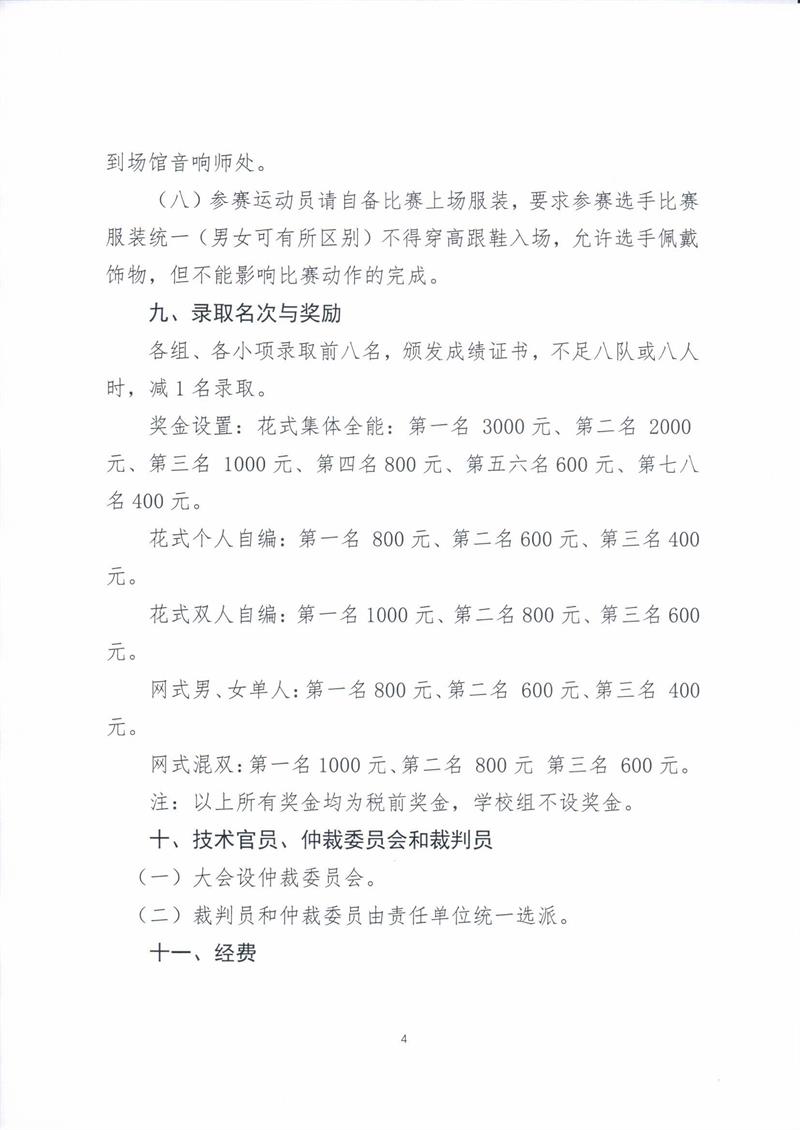 到场馆音响师处。

（八）参赛运动员请自备比赛上场服装，要求参赛选手比赛服装统一（男女可有所区别）不得穿高跟鞋入场，允许选手佩戴饰物，但不能影响比赛动作的完成。

九、录取名次与奖励

各组、各小项录取前八名，颁发成绩证书，不足八队或八人时，减 1 名录取。

奖金设置：花式集体全能：第一名 3000 元、第二名 2000 元、第三名 1000 元、第四名 800 元、第五六名 600 元、第七八名 400 元。

花式个人自编：第一名 800 元、第二名 600 元、第三名 400 元。

花式双人自编：第一名 1000 元、第二名 800 元、第三名 600 元。

网式男、女单人：第一名 800 元、第二名 600 元、第三名 400 元。

网式混双：第一名 1000 元、第二名 800 元 第三名 600 元。

注：以上所有奖金均为税前奖金，学校组不设奖金。

十、技术官员、仲裁委员会和裁判员

（一）大会设仲裁委员会。

（二）裁判员和仲裁委员由责任单位统一选派。

十一、经费

4